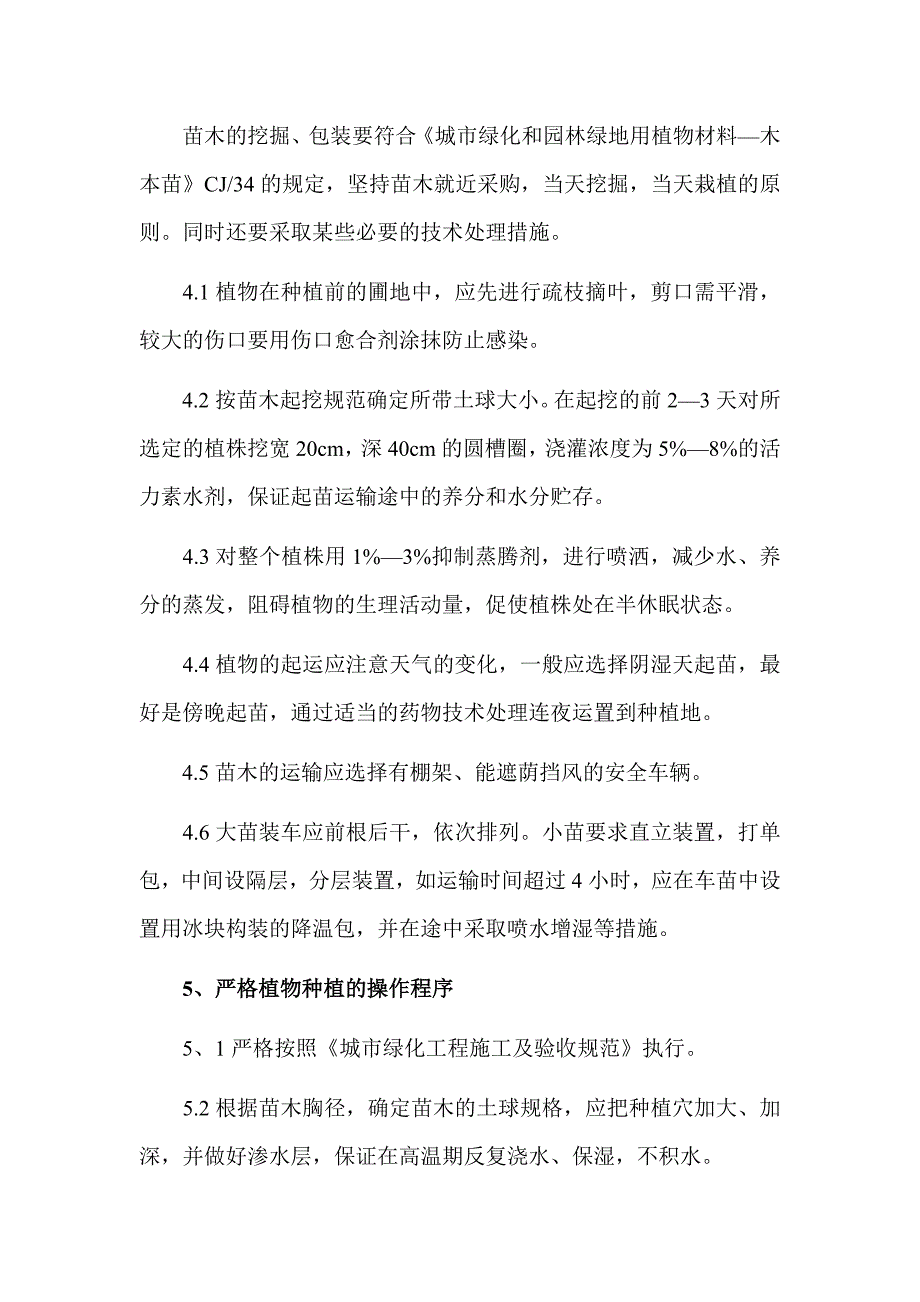 苗木的挖掘、包装要符合《城市绿化和园林绿地用植物材料—木本苗》CJ/34 的规定，坚持苗木就近采购，当天挖掘，当天栽植的原则。同时还要采取某些必要的技术处理措施。

4.1 植物在种植前的圃地中，应先进行疏枝摘叶，剪口需平滑，较大的伤口要用伤口愈合剂涂抹防止感染。

4.2 按苗木起挖规范确定所带土球大小。在起挖的前 2—3 天对所选定的植株挖宽 20cm，深 40cm 的圆槽圈，浇灌浓度为 5%—8%的活力素水剂，保证起苗运输途中的养分和水分贮存。

4.3 对整个植株用 1%—3%抑制蒸腾剂，进行喷洒，减少水、养分的蒸发，阻碍植物的生理活动量，促使植株处在半休眠状态。

4.4 植物的起运应注意天气的变化，一般应选择阴湿天起苗，最好是傍晚起苗，通过适当的药物技术处理连夜运置到种植地。

4.5 苗木的运输应选择有棚架、能遮荫挡风的安全车辆。

4.6 大苗装车应前根后干，依次排列。小苗要求直立装置，打单包，中间设隔层，分层装置，如运输时间超过 4 小时，应在车苗中设置用冰块构装的降温包，并在途中采取喷水增湿等措施。

5、严格植物种植的操作程序

5、1 严格按照《城市绿化工程施工及验收规范》执行。

5.2 根据苗木胸径，确定苗木的土球规格，应把种植穴加大、加深，并做好渗水层，保证在高温期反复浇水、保湿，不积水。